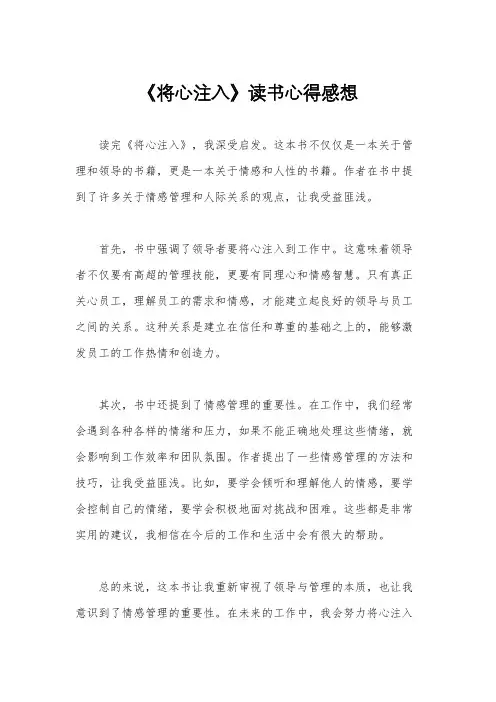 《将心注入》读书心得感想

读完《将心注入》，我深受启发。这本书不仅仅是一本关于管理和领导的书籍，更是一本关于情感和人性的书籍。作者在书中提到了许多关于情感管理和人际关系的观点，让我受益匪浅。

首先，书中强调了领导者要将心注入到工作中。这意味着领导者不仅要有高超的管理技能，更要有同理心和情感智慧。只有真正关心员工，理解员工的需求和情感，才能建立起良好的领导与员工之间的关系。这种关系是建立在信任和尊重的基础之上的，能够激发员工的工作热情和创造力。

其次，书中还提到了情感管理的重要性。在工作中，我们经常会遇到各种各样的情绪和压力，如果不能正确地处理这些情绪，就会影响到工作效率和团队氛围。作者提出了一些情感管理的方法和技巧，让我受益匪浅。比如，要学会倾听和理解他人的情感，要学会控制自己的情绪，要学会积极地面对挑战和困难。这些都是非常实用的建议，我相信在今后的工作和生活中会有很大的帮助。

总的来说，这本书让我重新审视了领导与管理的本质，也让我意识到了情感管理的重要性。在未来的工作中，我会努力将心注入